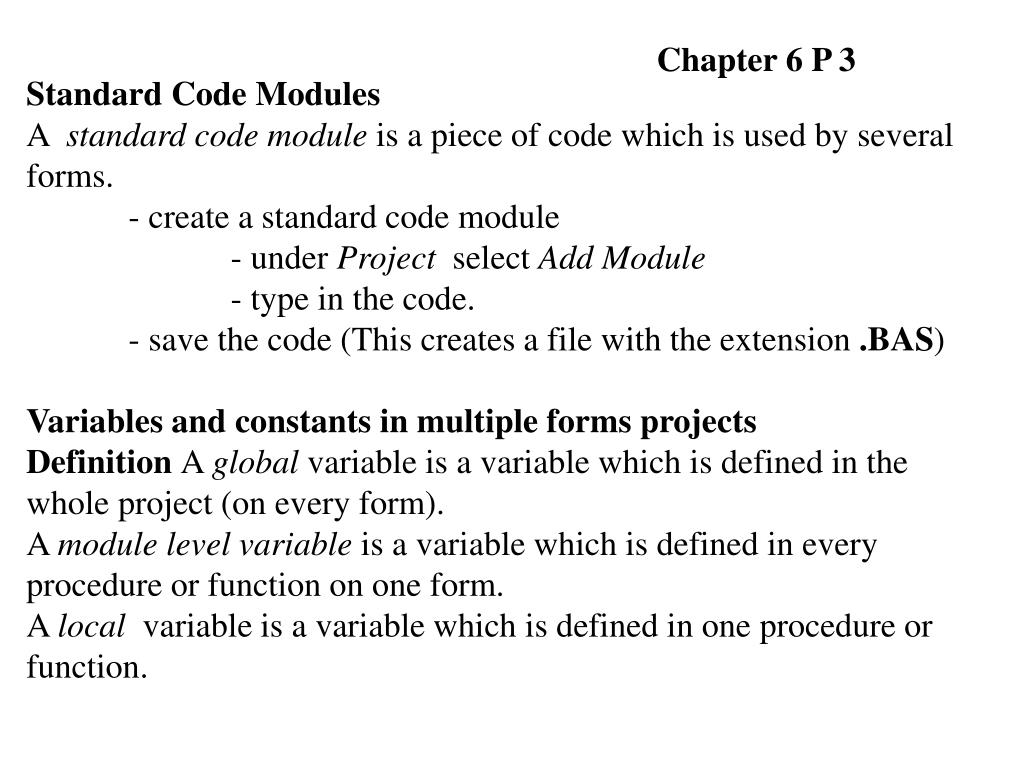 Chapter 6 P 3

Standard Code Modules
A standard code module is a piece of code which is used by several forms.
- create a standard code module
- under Project select Add Module
- type in the code.
- save the code (This creates a file with the extension .BAS)

Variables and constants in multiple forms projects
Definition A global variable is a variable which is defined in the whole project (on every form).
A module level variable is a variable which is defined in every procedure or function on one form.
A local variable is a variable which is defined in one procedure or function.